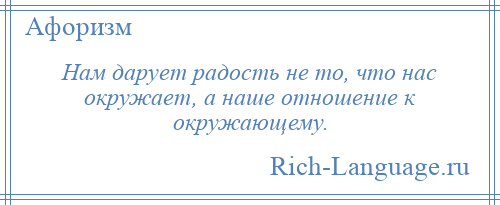 Афоризм

Нам дарует радость не то, что нас окружает, а наше отношение к окружающему.

Rich-Language.ru